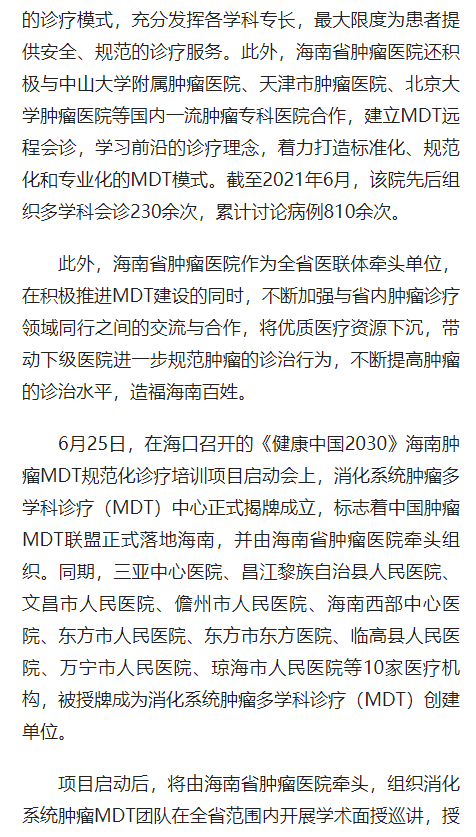 的诊疗模式，充分发挥各学科专长，最大限度为患者提供安全、规范的诊疗服务。此外，海南省肿瘤医院还积极与中山大学附属肿瘤医院、天津市肿瘤医院、北京大学肿瘤医院等国内一流肿瘤专科医院合作，建立MDT远程会诊，学习前沿的诊疗理念，着力打造标准化、规范化和专业化的MDT模式。截至2021年6月，该院先后组织多学科会诊230余次，累计讨论病例810余次。

此外，海南省肿瘤医院作为全省医联体牵头单位，在积极推进MDT建设的同时，不断加强与省内肿瘤诊疗领域同行之间的交流与合作，将优质医疗资源下沉，带动下级医院进一步规范肿瘤的诊治行为，不断提高肿瘤的诊治水平，造福海南百姓。

6月25日，在海口召开的《健康中国2030》海南肿瘤MDT规范化诊疗培训项目启动会上，消化系统肿瘤多学科诊疗（MDT）中心正式揭牌成立，标志着中国肿瘤MDT联盟正式落地海南，并由海南省肿瘤医院牵头组织。同期，三亚中心医院、昌江黎族自治县人民医院、文昌市人民医院、儋州市人民医院、海南西部中心医院、东方市人民医院、东方市东方医院、临高县人民医院、万宁市人民医院、琼海市人民医院等10家医疗机构，被授牌成为消化系统肿瘤多学科诊疗（MDT）创建单位。

项目启动后，将由海南省肿瘤医院牵头，组织消化系统肿瘤MDT团队在全省范围内开展学术面授巡讲，授